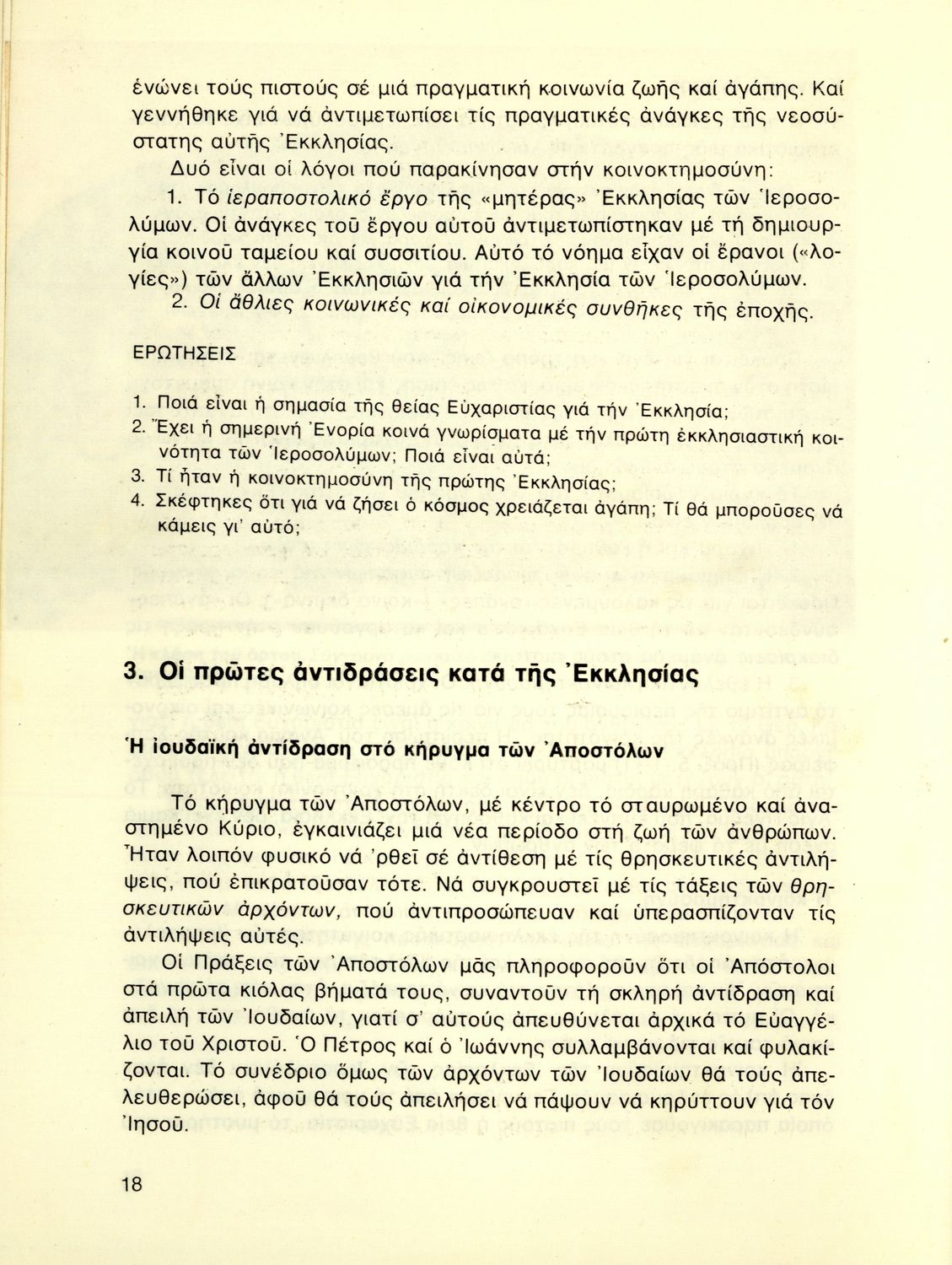 ἑνώνει τούς πιστούς σέ μιά πραγματική κοινωνία ζωῆς καί ἀγάπης. Καί γεννήθηκε γιά νά ἀντιμετωπίσει τίς πραγματικές ἀνάγκες τῆς νεοσύστατης αὐτῆς Ἐκκλησίας.

Δυό εἶναι οἱ λόγοι πού παρακίνησαν στήν κοινοκτημοσύνη:

1. Τό ἱεραποστολικό ἔργο τῆς «μητέρας» Ἐκκλησίας τῶν Ἱεροσολύμων. Οἱ ἀνάγκες τοῦ ἔργου αὐτοῦ ἀντιμετωπίστηκαν μέ τή δημιουργία κοινοῦ ταμείου καί συσσιτίου. Αὐτό τό νόημα εἶχαν οἱ ἔρανοι («λογίες») τῶν ἄλλων Ἐκκλησιῶν γιά τήν Ἐκκλησία τῶν Ἱεροσολύμων.

2. Οἱ ἄθλιες κοινωνικές καί οἰκονομικές συνθῆκες τῆς ἐποχῆς.

ΕΡΩΤΗΣΕΙΣ

1. Ποιά εἶναι ἡ σημασία τῆς θείας Εὐχαριστίας γιά τήν Ἐκκλησία;
2. Ἔχει ἡ σημερινή Ἐνορία κοινά γνωρίσματα μέ τήν πρώτη ἐκκλησιαστική κοινότητα τῶν Ἱεροσολύμων; Ποιά εἶναι αὐτά;
3. Τί ἦταν ἡ κοινοκτημοσύνη τῆς πρώτης Ἐκκλησίας;
4. Σκέφτηκες ὅτι γιά νά ζήσει ὁ κόσμος χρειάζεται ἀγάπη; Τί θά μποροῦσες νά κάμεις γι' αὐτό;

3. Οἱ πρῶτες ἀντιδράσεις κατά τῆς Ἐκκλησίας

Ἡ ἰουδαϊκή ἀντίδραση στό κήρυγμα τῶν Ἀποστόλων

Τό κήρυγμα τῶν Ἀποστόλων, μέ κέντρο τό σταυρωμένο καί ἀναστημένο Κύριο, ἐγκαινιάζει μιά νέα περίοδο στή ζωή τῶν ἀνθρώπων. Ἦταν λοιπόν φυσικό νά 'ρθεῖ σέ ἀντίθεση μέ τίς θρησκευτικές ἀντιλήψεις, πού ἐπικρατοῦσαν τότε. Νά συγκρουστεῖ μέ τίς τάξεις τῶν θρησκευτικῶν ἀρχόντων, πού ἀντιπροσώπευαν καί ὑπερασπίζονταν τίς ἀντιλήψεις αὐτές.

Οἱ Πράξεις τῶν Ἀποστόλων μᾶς πληροφοροῦν ὅτι οἱ Ἀπόστολοι στά πρῶτα κιόλας βήματά τους, συναντοῦν τή σκληρή ἀντίδραση καί ἀπειλή τῶν Ἰουδαίων, γιατί σ' αὐτούς ἀπευθύνεται ἀρχικά τό Εὐαγγέλιο τοῦ Χριστοῦ. Ὁ Πέτρος καί ὁ Ἰωάννης συλλαμβάνονται καί φυλακίζονται. Τό συνέδριο ὅμως τῶν ἀρχόντων τῶν Ἰουδαίων θά τούς ἀπελευθερώσει, ἀφοῦ θά τούς ἀπειλήσει νά πάψουν νά κηρύττουν γιά τόν Ἰησοῦ.

18